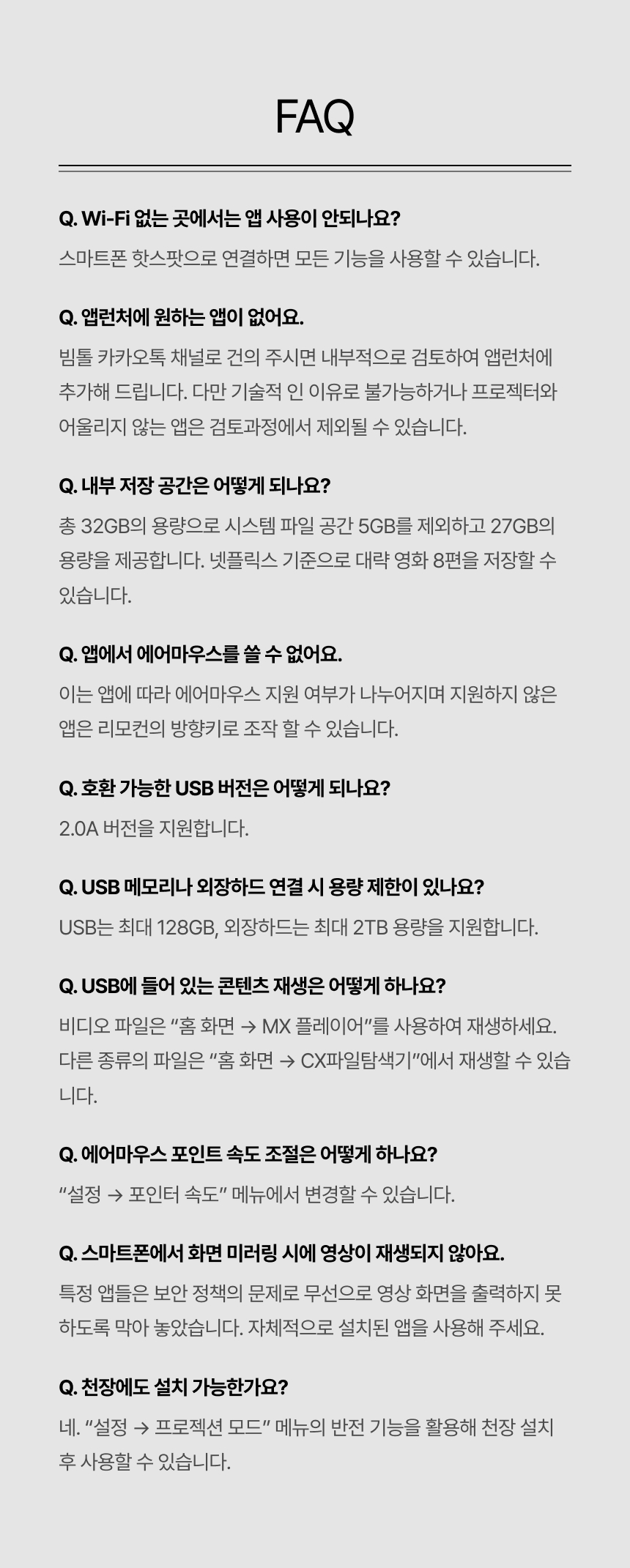 FAQ

Q. Wi-Fi 없는 곳에서는 앱 사용이 안되나요?

스마트폰 핫스팟으로 연결하면 모든 기능을 사용할 수 있습니다.

Q. 앱런처에 원하는 앱이 없어요.

빔톨 카카오톡 채널로 건의 주시면 내부적으로 검토하여 앱런처에 추가해 드립니다. 다만 기술적 인 이유로 불가능하거나 프로젝터와 어울리지 않는 앱은 검토과정에서 제외될 수 있습니다.

Q. 내부 저장 공간은 어떻게 되나요?

총 32GB의 용량으로 시스템 파일 공간 5GB를 제외하고 27GB의 용량을 제공합니다. 넷플릭스 기준으로 대략 영화 8편을 저장할 수 있습니다.

Q. 앱에서 에어마우스를 쓸 수 없어요.

이는 앱에 따라 에어마우스 지원 여부가 나누어지며 지원하지 않은 앱은 리모컨의 방향키로 조작 할 수 있습니다.

Q. 호환 가능한 USB 버전은 어떻게 되나요?

2.0A 버전을 지원합니다.

Q. USB 메모리나 외장하드 연결 시 용량 제한이 있나요?

USB는 최대 128GB, 외장하드는 최대 2TB 용량을 지원합니다.

Q. USB에 들어 있는 콘텐츠 재생은 어떻게 하나요?

비디오 파일은 “홈 화면 → MX 플레이어”를 사용하여 재생하세요. 다른 종류의 파일은 “홈 화면 → CX파일탐색기”에서 재생할 수 있습니다.

Q. 에어마우스 포인트 속도 조절은 어떻게 하나요?

“설정 → 포인터 속도” 메뉴에서 변경할 수 있습니다.

Q. 스마트폰에서 화면 미러링 시에 영상이 재생되지 않아요.

특정 앱들은 보안 정책의 문제로 무선으로 영상 화면을 출력하지 못하도록 막아 놓았습니다. 자체적으로 설치된 앱을 사용해 주세요.

Q. 천장에도 설치 가능한가요?

네. “설정 → 프로젝션 모드” 메뉴의 반전 기능을 활용해 천장 설치 후 사용할 수 있습니다.